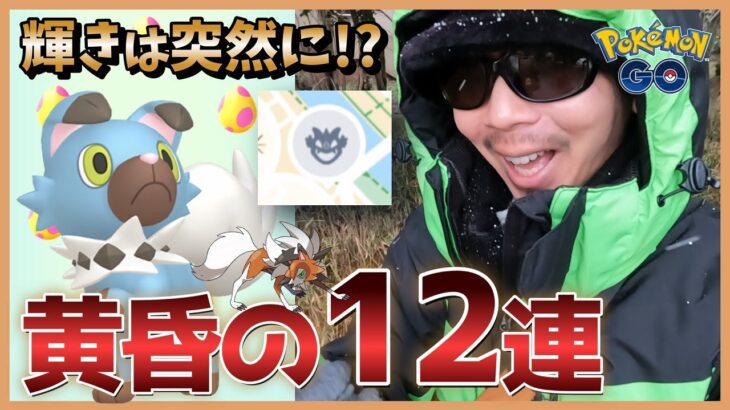 輝きは突然に!?

POKÉMON GO

黄昏の12連